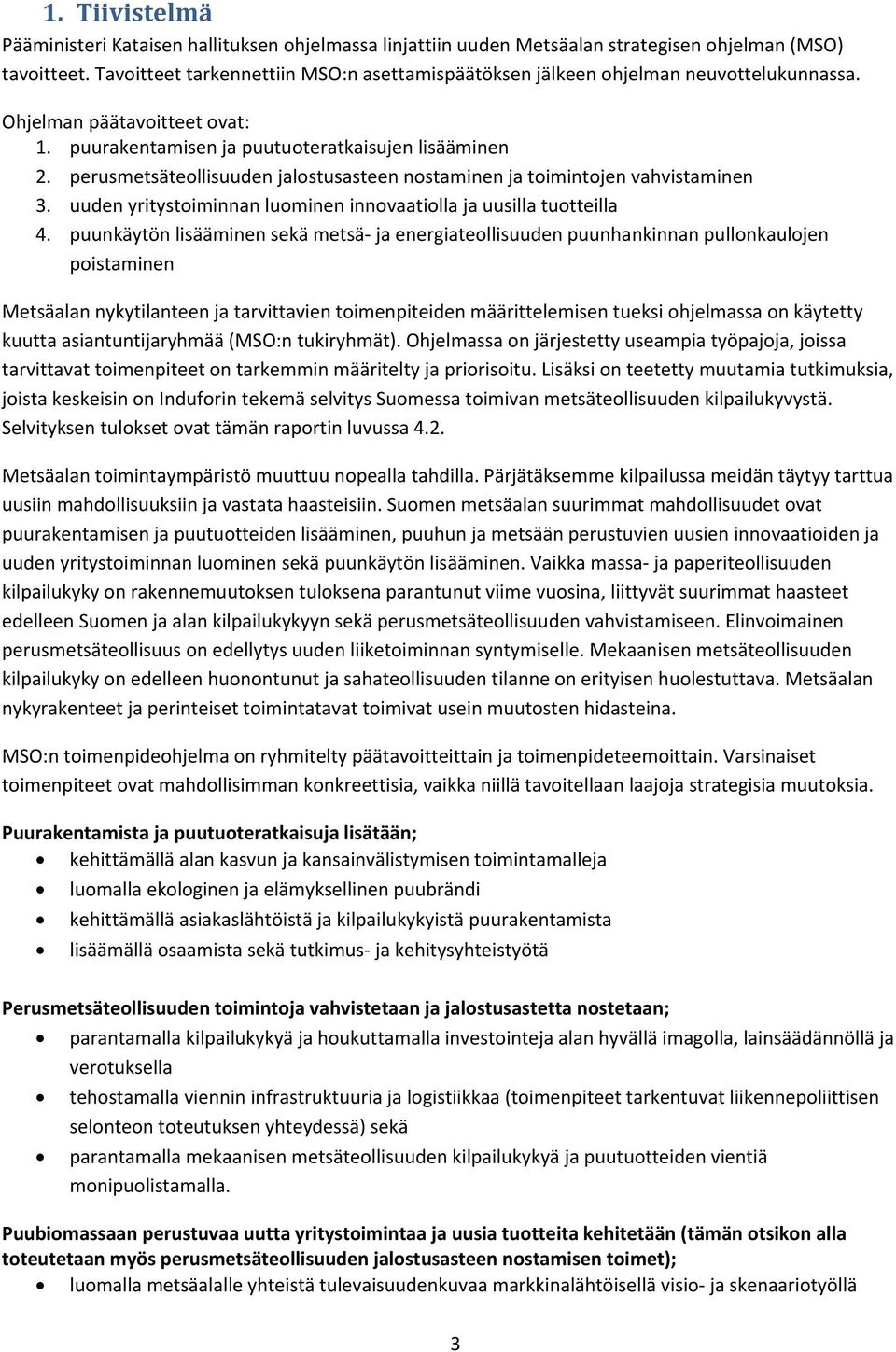 1. Tiivistelmä

Pääministeri Kataisen hallituksen ohjelmassa linjattiin uuden Metsäalan strategisen ohjelman (MSO) tavoitteet. Tavoitteet tarkennettiin MSO:n asettamispäätöksen jälkeen ohjelman neuvottelukunnassa.

Ohjelman päätavoitteet ovat:
1. puurakentamisen ja puutuoteratkaisujen lisääminen
2. perusmetsäteollisuuden jalostusasteen nostaminen ja toimintojen vahvistaminen
3. uuden yritystoiminnan luominen innovaatiolla ja uusilla tuotteilla
4. puunkäytön lisääminen sekä metsä- ja energiateollisuuden puunhankinnan pullonkaulojen poistaminen

Metsäalan nykytilanteen ja tarvittavien toimenpiteiden määrittelemisen tueksi ohjelmassa on käytetty kuutta asiantuntijaryhmää (MSO:n tukiryhmät). Ohjelmassa on järjestetty useampia työpajoja, joissa tarvittavat toimenpiteet on tarkemmin määritelty ja priorisoitu. Lisäksi on teetetty muutamia tutkimuksia, joista keskeisin on Induforin tekemä selvitys Suomessa toimivan metsäteollisuuden kilpailukyvystä. Selvityksen tulokset ovat tämän raportin luvussa 4.2.

Metsäalan toimintaympäristö muuttuu nopealla tahdilla. Pärjätäksemme kilpailussa meidän täytyy tarttua uusiin mahdollisuuksiin ja vastata haasteisiin. Suomen metsäalan suurimmat mahdollisuudet ovat puurakentamisen ja puutuotteiden lisääminen, puuhun ja metsään perustuvien uusien innovaatioiden ja uuden yritystoiminnan luominen sekä puunkäytön lisääminen. Vaikka massa- ja paperiteollisuuden kilpailukyky on rakennemuutoksen tuloksena parantunut viime vuosina, liittyvät suurimmat haasteet edelleen Suomen ja alan kilpailukykyyn sekä perusmetsäteollisuuden vahvistamiseen. Elinvoimainen perusmetsäteollisuus on edellytys uuden liiketoiminnan syntymiselle. Mekaanisen metsäteollisuuden kilpailukyky on edelleen huonontunut ja sahateollisuuden tilanne on erityisen huolestuttava. Metsäalan nykyrakenteet ja perinteiset toimintatavat toimivat usein muutosten hidasteina.

MSO:n toimenpideohjelma on ryhmitelty päätavoitteittain ja toimenpideteemoittain. Varsinaiset toimenpiteet ovat mahdollisimman konkreettisia, vaikka niillä tavoitellaan laajoja strategisia muutoksia.

Puurakentamista ja puutuoteratkaisuja lisätään;
• kehittämällä alan kasvun ja kansainvälistymisen toimintamalleja
• luomalla ekologinen ja elämyksellinen puubrändi
• kehittämällä asiakaslähtöistä ja kilpailukykyistä puurakentamista
• lisäämällä osaamista sekä tutkimus- ja kehitysyhteistyötä

Perusmetsäteollisuuden toimintoja vahvistetaan ja jalostusastetta nostetaan;
• parantamalla kilpailukykyä ja houkuttamalla investointeja alan hyvällä imagolla, lainsäädännöllä ja verotuksella
• tehostamalla viennin infrastruktuuria ja logistiikkaa (toimenpiteet tarkentuvat liikennepoliittisen selonteon toteutuksen yhteydessä) sekä
• parantamalla mekaanisen metsäteollisuuden kilpailukykyä ja puutuotteiden vientiä monipuolistamalla.

Puubiomassaan perustuvaa uutta yritystoimintaa ja uusia tuotteita kehitetään (tämän otsikon alla toteutetaan myös perusmetsäteollisuuden jalostusasteen nostamisen toimet);
• luomalla metsäalalle yhteistä tulevaisuudenkuvaa markkinalähtöisellä visio- ja skenaariotyöllä

3